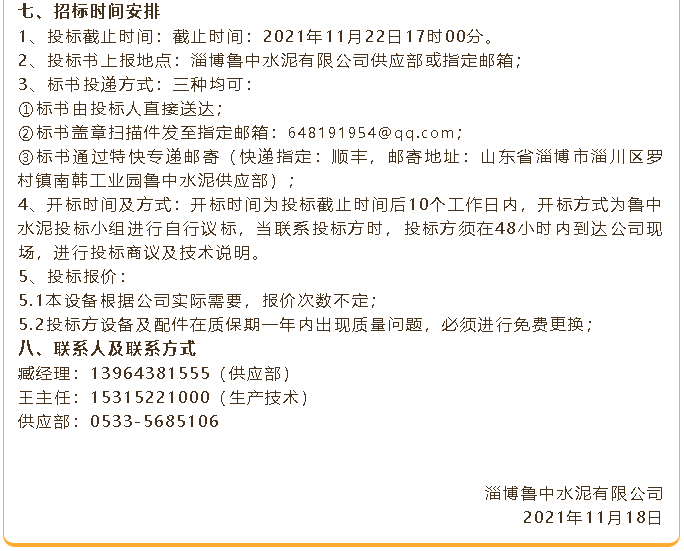 七、招标时间安排
1、投标截止时间：截止时间：2021年11月22日17时00分。
2、投标书上报地点：淄博鲁中水泥有限公司供应部或指定邮箱；
3、标书投递方式：三种均可：
①标书由投标人直接送达；
②标书盖章扫描件发至指定邮箱：648191954@qq.com；
③标书通过特快专递邮寄（快递指定：顺丰，邮寄地址：山东省淄博市淄川区罗村镇南韩工业园鲁中水泥供应部）；
4、开标时间及方式：开标时间为投标截止时间后10个工作日内，开标方式为鲁中水泥投标小组进行自行议标，当联系投标方时，投标方须在48小时内到达公司现场，进行投标商议及技术说明。
5、投标报价：
5.1本设备根据公司实际需要，报价次数不定；
5.2投标方设备及配件在质保期一年内出现质量问题，必须进行免费更换；
八、联系人及联系方式
臧经理：13964381555（供应部）
王主任：15315221000（生产技术）
供应部：0533-5685106

淄博鲁中水泥有限公司
2021年11月18日